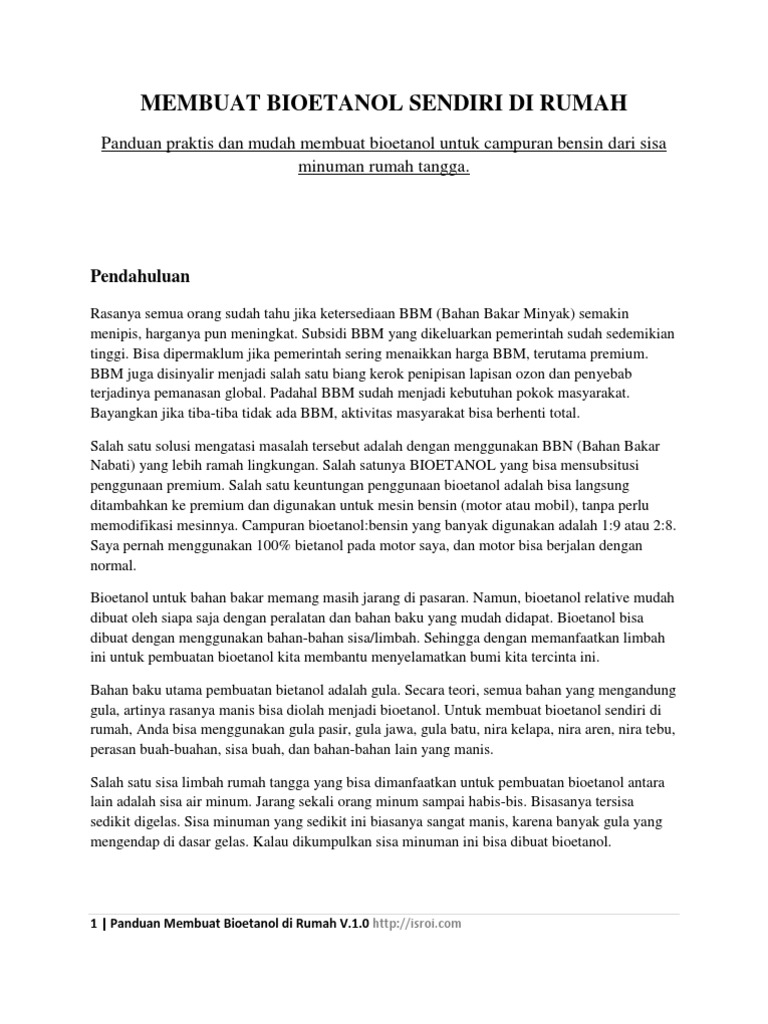 MEMBUAT BIOETANOL SENDIRI DI RUMAH

Panduan praktis dan mudah membuat bioetanol untuk campuran bensin dari sisa minuman rumah tangga.

Pendahuluan

Rasanya semua orang sudah tahu jika ketersediaan BBM (Bahan Bakar Minyak) semakin menipis, harganya pun meningkat. Subsidi BBM yang dikeluarkan pemerintah sudah sedemikian tinggi. Bisa dipermaklum jika pemerintah sering menaikkan harga BBM, terutama premium. BBM juga disinyalir menjadi salah satu biang kerok penipisan lapisan ozon dan penyebab terjadinya pemanasan global. Padahal BBM sudah menjadi kebutuhan pokok masyarakat. Bayangkan jika tiba-tiba tidak ada BBM, aktivitas masyarakat bisa berhenti total.

Salah satu solusi mengatasi masalah tersebut adalah dengan menggunakan BBN (Bahan Bakar Nabati) yang lebih ramah lingkungan. Salah satunya BIOETANOL yang bisa mensubsitusi penggunaan premium. Salah satu keuntungan penggunaan bioetanol adalah bisa langsung ditambahkan ke premium dan digunakan untuk mesin bensin (motor atau mobil), tanpa perlu memodifikasi mesinnya. Campuran bioetanol:bensin yang banyak digunakan adalah 1:9 atau 2:8. Saya pernah menggunakan 100% bietanol pada motor saya, dan motor bisa berjalan dengan normal.

Bioetanol untuk bahan bakar memang masih jarang di pasaran. Namun, bioetanol relative mudah dibuat oleh siapa saja dengan peralatan dan bahan baku yang mudah didapat. Bioetanol bisa dibuat dengan menggunakan bahan-bahan sisa/limbah. Sehingga dengan memanfaatkan limbah ini untuk pembuatan bioetanol kita membantu menyelamatkan bumi kita tercinta ini.

Bahan baku utama pembuatan bietanol adalah gula. Secara teori, semua bahan yang mengandung gula, artinya rasanya manis bisa diolah menjadi bioetanol. Untuk membuat bioetanol sendiri di rumah, Anda bisa menggunakan gula pasir, gula jawa, gula batu, nira kelapa, nira aren, nira tebu, perasan buah-buahan, sisa buah, dan bahan-bahan lain yang manis.

Salah satu sisa limbah rumah tangga yang bisa dimanfaatkan untuk pembuatan bioetanol antara lain adalah sisa air minum. Jarang sekali orang minum sampai habis-bis. Bisasanya tersisa sedikit digelas. Sisa minuman yang sedikit ini biasanya sangat manis, karena banyak gula yang mengendap di dasar gelas. Kalau dikumpulkan sisa minuman ini bisa dibuat bioetanol.

1 | Panduan Membuat Bioetanol di Rumah V.1.0 http://isroi.com